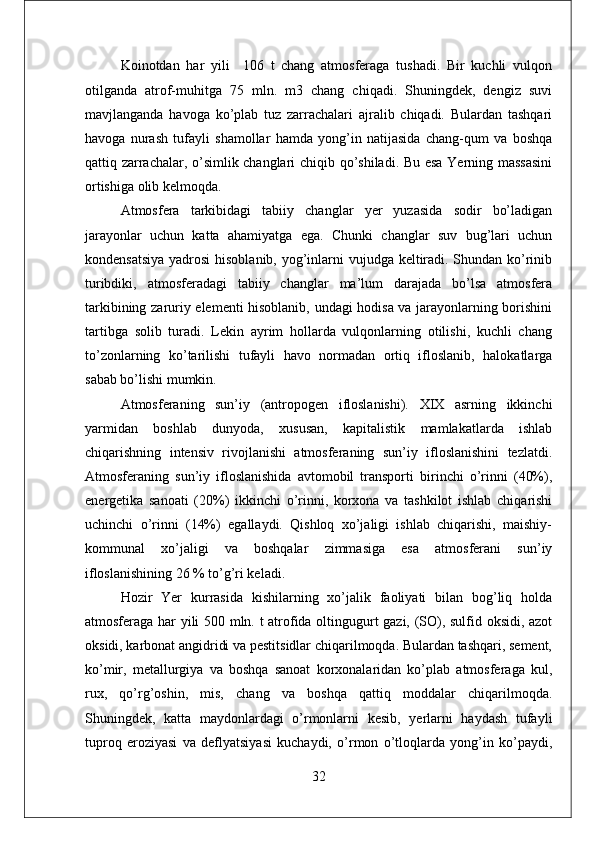 Koinotdan har yili  106 t chang atmosferaga tushadi. Bir kuchli vulqon otilganda atrof-muhitga 75 mln. m3 chang chiqadi. Shuningdek, dengiz suvi mavjlanganda havoga ko’plab tuz zarrachalari ajralib chiqadi. Bulardan tashqari havoga nurash tufayli shamollar hamda yong’in natijasida chang-qum va boshqa qattiq zarrachalar, o’simlik changlari chiqib qo’shiladi. Bu esa Yerning massasini ortishiga olib kelmoqda.

Atmosfera tarkibidagi tabiiy changlar yer yuzasida sodir bo’ladigan jarayonlar uchun katta ahamiyatga ega. Chunki changlar suv bug’lari uchun kondensatsiya yadrosi hisoblanib, yog’inlarni vujudga keltiradi. Shundan ko’rinib turibdiki, atmosferadagi tabiiy changlar ma’lum darajada bo’lsa atmosfera tarkibining zaruriy elementi hisoblanib, undagi hodisa va jarayonlarning borishini tartibga solib turadi. Lekin ayrim hollarda vulqonlarning otilishi, kuchli chang to’zonlarning ko’tarilishi tufayli havo normadan ortiq ifloslanib, halokatlarga sabab bo’lishi mumkin.

Atmosferaning sun’iy (antropogen ifloslanishi). XIX asrning ikkinchi yarmidan boshlab dunyoda, xususan, kapitalistik mamlakatlarda ishlab chiqarishning intensiv rivojlanishi atmosferaning sun’iy ifloslanishini tezlatdi. Atmosferaning sun’iy ifloslanishida avtomobil transporti birinchi o’rinni (40%), energetika sanoati (20%) ikkinchi o’rinni, korxona va tashkilot ishlab chiqarishi uchinchi o’rinni (14%) egallaydi. Qishloq xo’jaligi ishlab chiqarishi, maishiy-kommunal xo’jaligi va boshqalar zimmasiga esa atmosferani sun’iy ifloslanishining 26 % to’g’ri keladi.

Hozir Yer kurrasida kishilarning xo’jalik faoliyati bilan bog’liq holda atmosferaga har yili 500 mln. t atrofida oltingugurt gazi, (SO), sulfid oksidi, azot oksidi, karbonat angidridi va pestitsidlar chiqarilmoqda. Bulardan tashqari, sement, ko’mir, metallurgiya va boshqa sanoat korxonalaridan ko’plab atmosferaga kul, rux, qo’rg’oshin, mis, chang va boshqa qattiq moddalar chiqarilmoqda. Shuningdek, katta maydonlardagi o’rmonlarni kesib, yerlarni haydash tufayli tuproq eroziyasi va deflyatsiyasi kuchaydi, o’rmon o’tloqlarda yong’in ko’paydi,

32